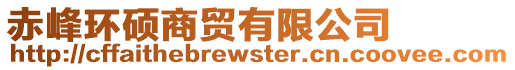 赤峰环硕商贸有限公司
http://cffaithebrewster.cn.coovee.com